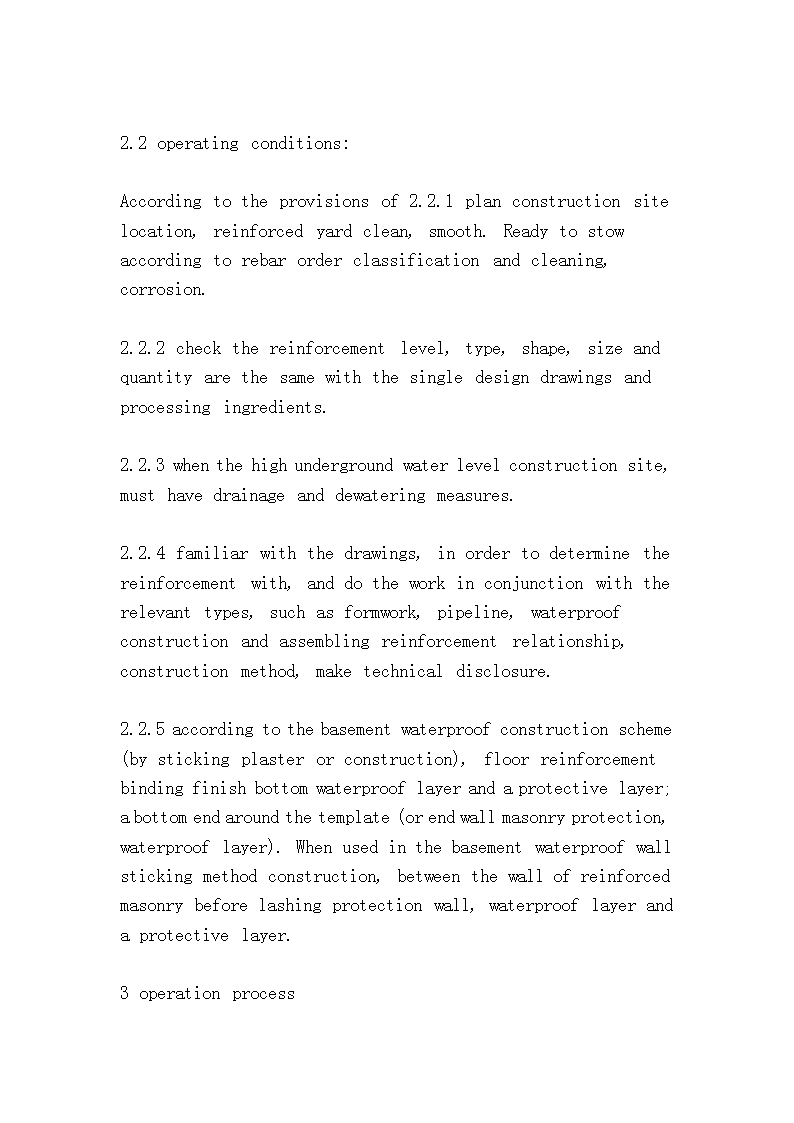 2.2 operating conditions:

According to the provisions of 2.2.1 plan construction site location, reinforced yard clean, smooth. Ready to stow according to rebar order classification and cleaning, corrosion.

2.2.2 check the reinforcement level, type, shape, size and quantity are the same with the single design drawings and processing ingredients.

2.2.3 when the high underground water level construction site, must have drainage and dewatering measures.

2.2.4 familiar with the drawings, in order to determine the reinforcement with, and do the work in conjunction with the relevant types, such as formwork, pipeline, waterproof construction and assembling reinforcement relationship, construction method, make technical disclosure.

2.2.5 according to the basement waterproof construction scheme (by sticking plaster or construction), floor reinforcement binding finish bottom waterproof layer and a protective layer; a bottom end around the template (or end wall masonry protection, waterproof layer). When used in the basement waterproof wall sticking method construction, between the wall of reinforced masonry before lashing protection wall, waterproof layer and a protective layer.

3 operation process